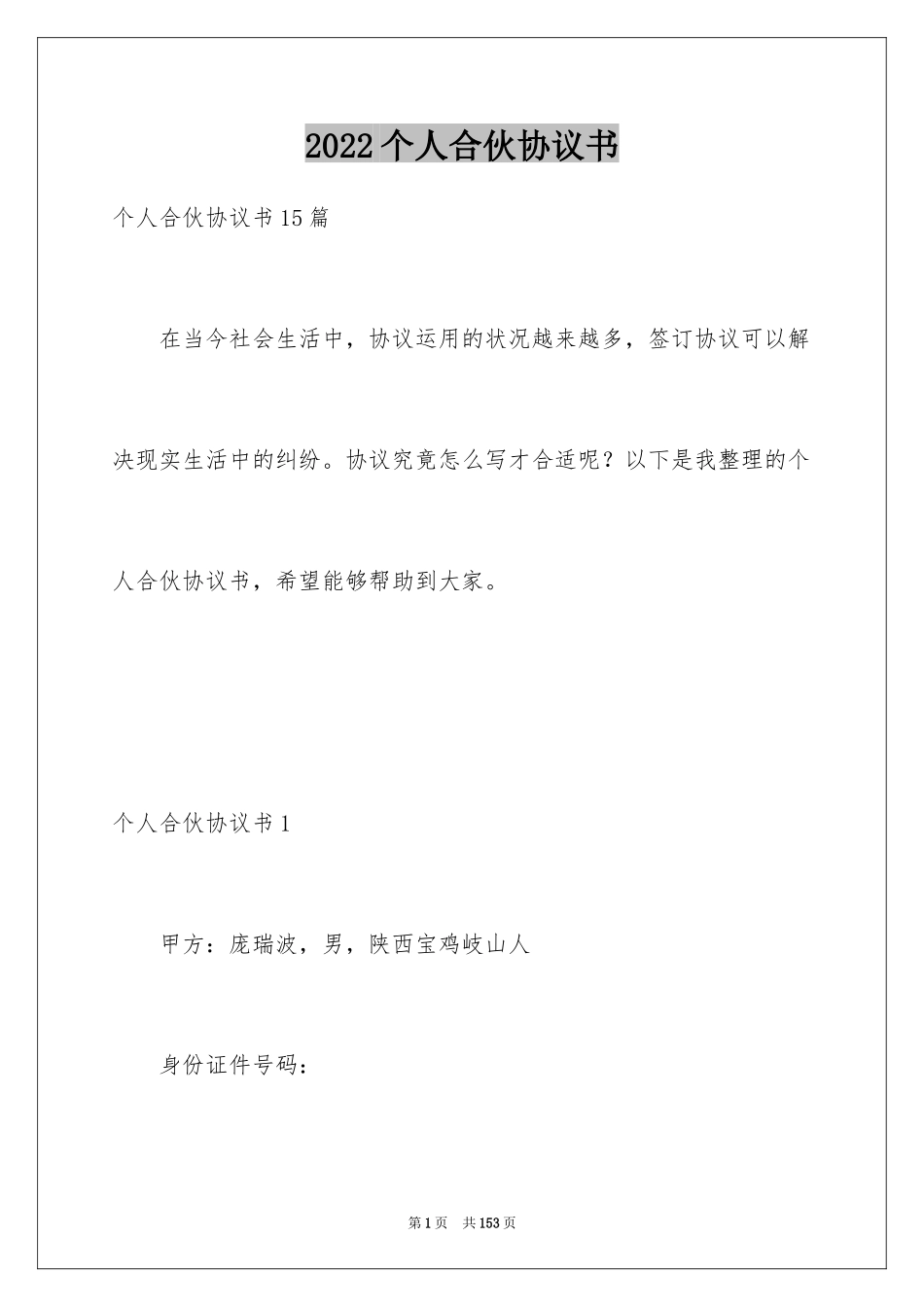 2022个人合伙协议书

个人合伙协议书15篇

在当今社会生活中，协议运用的状况越来越多，签订协议可以解决现实生活中的纠纷。协议究竟怎么写才合适呢？以下是我整理的个人合伙协议书，希望能够帮助到大家。

个人合伙协议书1

甲方：庞瑞波，男，陕西宝鸡岐山人

身份证件号码：

第1页 共153页